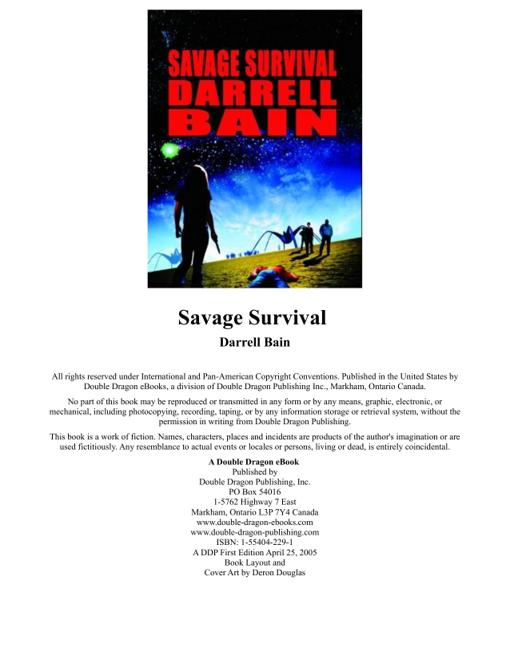 SAVAGE SURVIVAL
DARRELL
BAIN

Savage Survival
Darrell Bain

All rights reserved under International and Pan-American Copyright Conventions. Published in the United States by Double Dragon eBooks, a division of Double Dragon Publishing Inc., Markham, Ontario Canada.

No part of this book may be reproduced or transmitted in any form or by any means, graphic, electronic, or mechanical, including photocopying, recording, taping, or by any information storage or retrieval system, without the permission in writing from Double Dragon Publishing.

This book is a work of fiction. Names, characters, places and incidents are products of the author's imagination or are used fictitiously. Any resemblance to actual events or locales or persons, living or dead, is entirely coincidental.

A Double Dragon eBook
Published by
Double Dragon Publishing, Inc.
PO Box 54016
1-5762 Highway 7 East
Markham, Ontario L3P 7Y4 Canada
www.double-dragon-ebooks.com
www.double-dragon-publishing.com
ISBN: 1-55404-229-1
A DDP First Edition April 25, 2005
Book Layout and
Cover Art by Deron Douglas